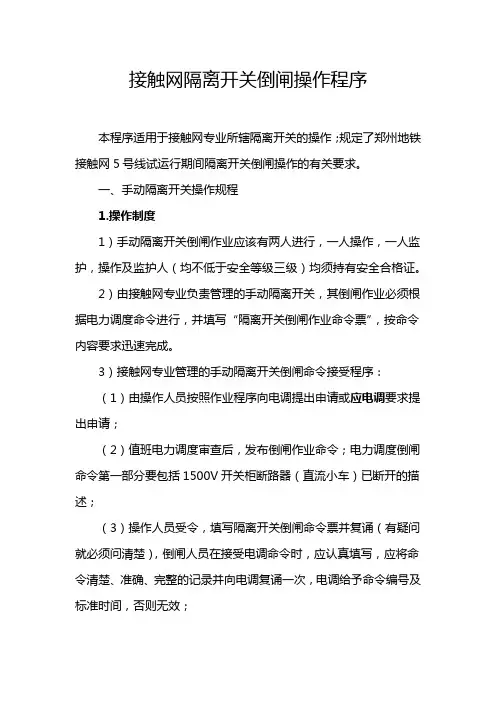 接触网隔离开关倒闸操作程序

本程序适用于接触网专业所辖隔离开关的操作；规定了郑州地铁接触网 5 号线试运行期间隔离开关倒闸操作的有关要求。

一、手动隔离开关操作规程

1.操作制度

1）手动隔离开关倒闸作业应该有两人进行，一人操作，一人监护，操作及监护人（均不低于安全等级三级）均须持有安全合格证。

2）由接触网专业负责管理的手动隔离开关，其倒闸作业必须根据电力调度命令进行，并填写“隔离开关倒闸作业命令票”，按命令内容要求迅速完成。

3）接触网专业管理的手动隔离开关倒闸命令接受程序：

（1）由操作人员按照作业程序向电调提出申请或应电调要求提出申请；

（2）值班电力调度审查后，发布倒闸作业命令；电力调度倒闸命令第一部分要包括 1500V 开关柜断路器（直流小车）已断开的描述；

（3）操作人员受令，填写隔离开关倒闸命令票并复诵（有疑问就必须问清楚），倒闸人员在接受电调命令时，应认真填写，应将命令清楚、准确、完整的记录并向电调复诵一次，电调给予命令编号及标准时间，否则无效；